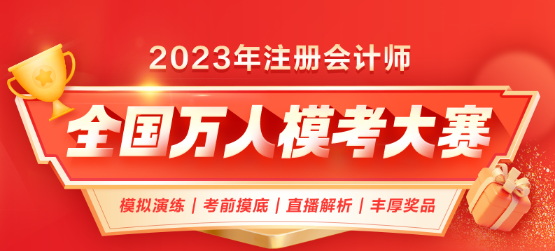 2023年注册会计师

全国万人模考大赛

模拟演练 | 考前摸底 | 直播解析 | 丰厚奖品